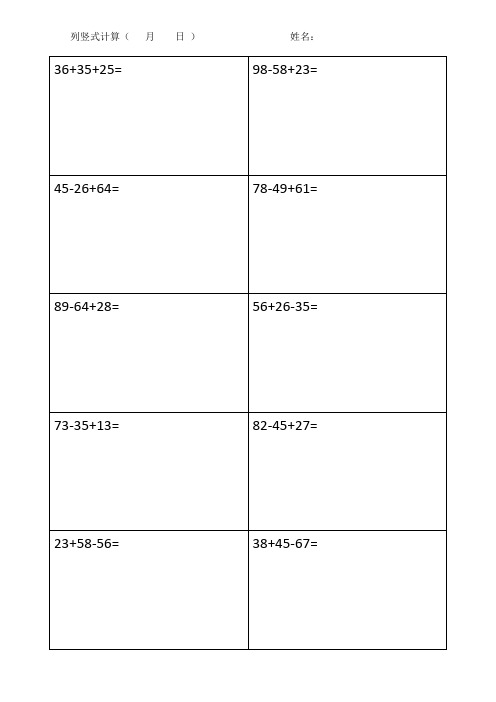 列竖式计算（ 月 日 ） 姓名：

| $36+35+25=$ | $98-58+23=$ |
|---|---|
| $45-26+64=$ | $78-49+61=$ |
| $89-64+28=$ | $56+26-35=$ |
| $73-35+13=$ | $82-45+27=$ |
| $23+58-56=$ | $38+45-67=$ |